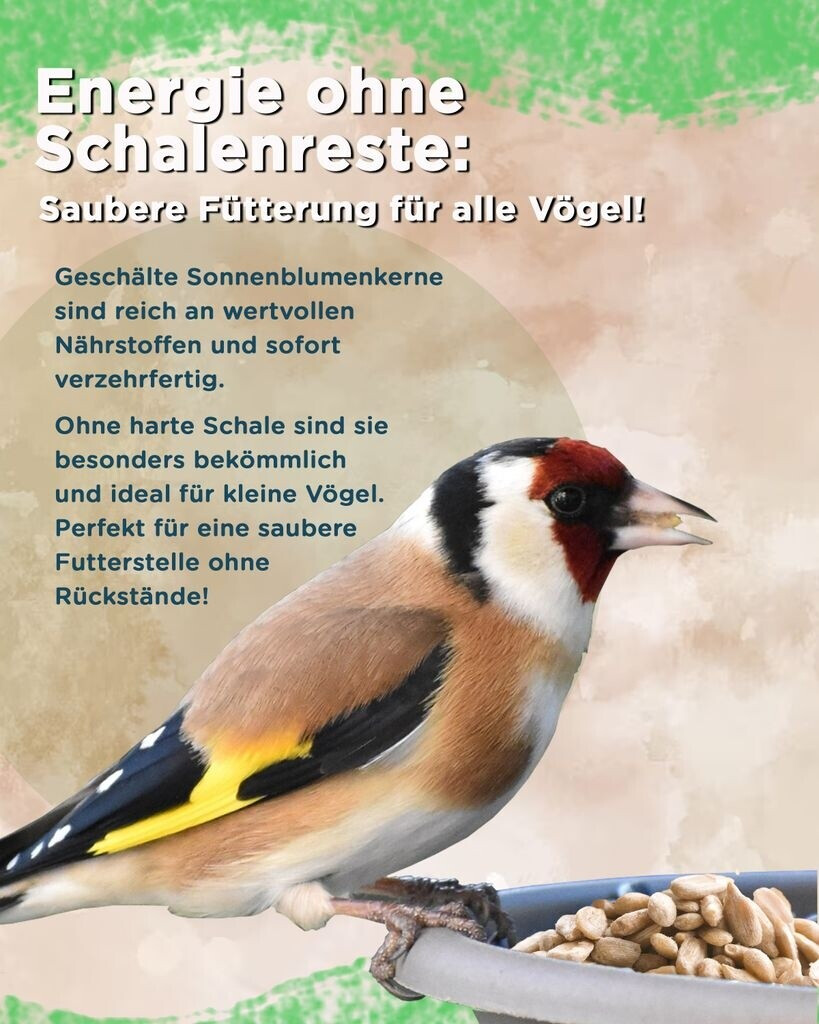 Energie ohne Schalenreste:
Saubere Fütterung für alle Vögel!

Geschälte Sonnenblumenkerne sind reich an wertvollen Nährstoffen und sofort verzehrfertig.

Ohne harte Schale sind sie besonders bekömmlich und ideal für kleine Vögel. Perfekt für eine saubere Futterstelle ohne Rückstände!